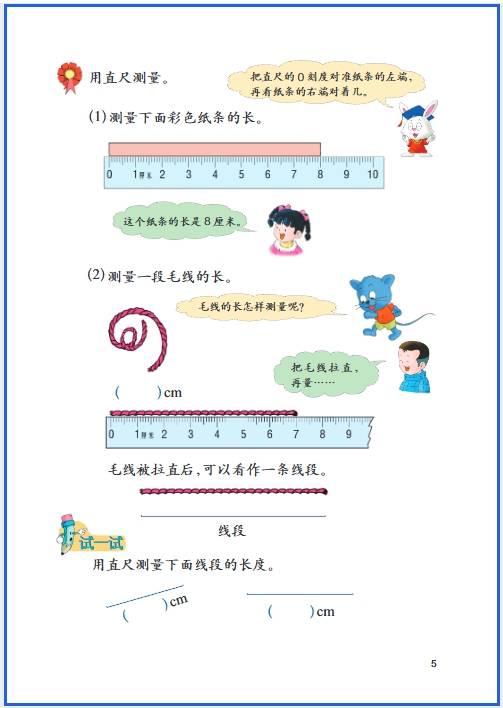 用直尺测量。

把直尺的0刻度对准纸条的左端，再看纸条的右端对着几。

(1)测量下面彩色纸条的长。

0 1厘米 2 3 4 5 6 7 8 9 10

这个纸条的长是8厘米。

(2)测量一段毛线的长。

毛线的长怎样测量呢?

把毛线拉直，再量……

( )cm

0 1厘米 2 3 4 5 6 7 8 9

毛线被拉直后，可以看作一条线段。

线段

试一试

用直尺测量下面线段的长度。

( )cm

( )cm

5